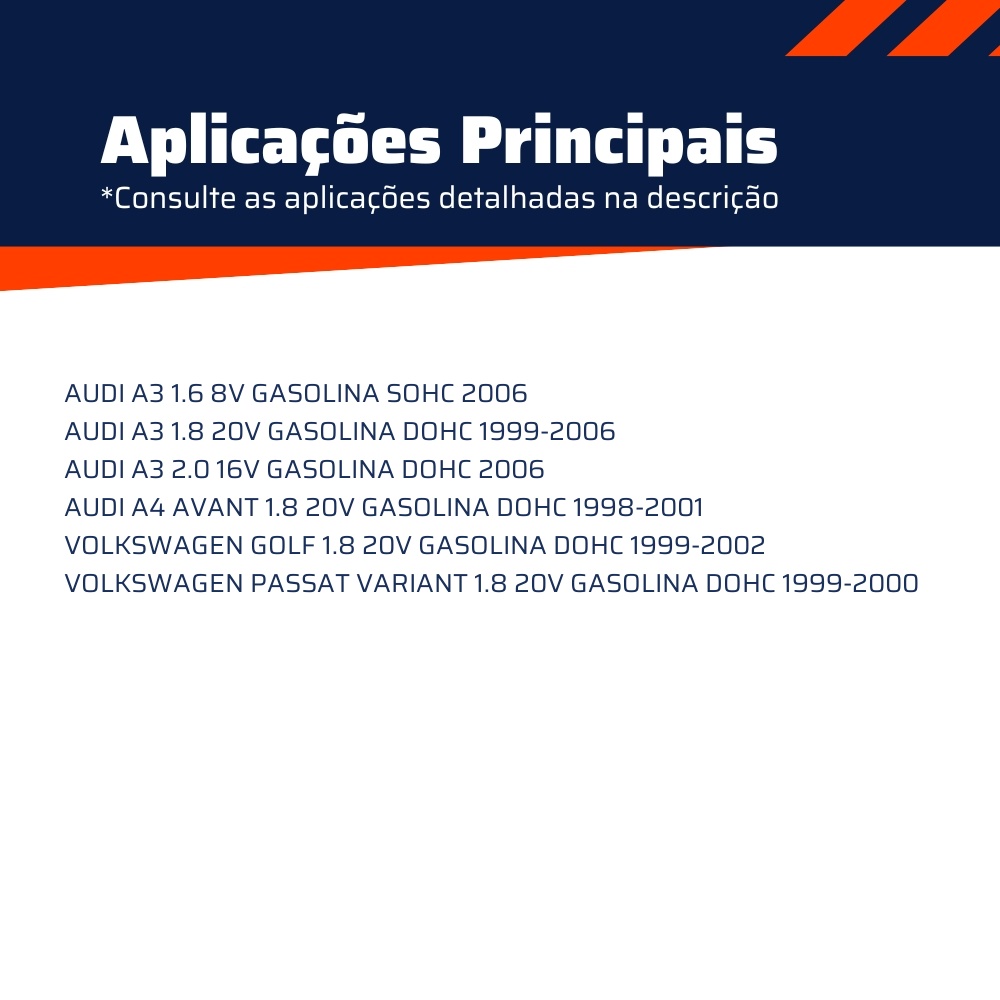 Aplicações Principais
*Consulte as aplicações detalhadas na descrição

AUDI A3 1.6 8V GASOLINA SOHC 2006
AUDI A3 1.8 20V GASOLINA DOHC 1999-2006
AUDI A3 2.0 16V GASOLINA DOHC 2006
AUDI A4 AVANT 1.8 20V GASOLINA DOHC 1998-2001
VOLKSWAGEN GOLF 1.8 20V GASOLINA DOHC 1999-2002
VOLKSWAGEN PASSAT VARIANT 1.8 20V GASOLINA DOHC 1999-2000